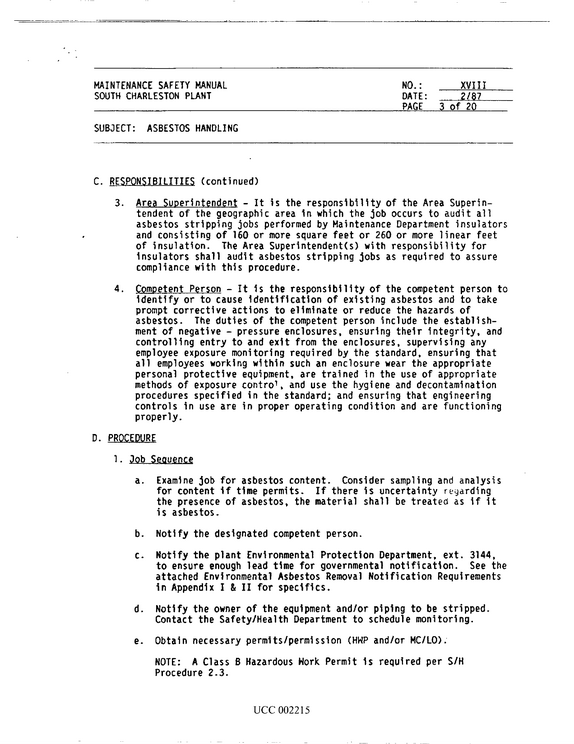 MAINTENANCE SAFETY MANUAL
SOUTH CHARLESTON PLANT

NO.: XVIII
DATE: 2/87
PAGE 3 of 20

SUBJECT: ASBESTOS HANDLING

C. RESPONSIBILITIES (continued)

3. Area Superintendent - It is the responsibility of the Area Superintendent of the geographic area in which the job occurs to audit all asbestos stripping jobs performed by Maintenance Department insulators and consisting of 160 or more square feet or 260 or more linear feet of insulation. The Area Superintendent(s) with responsibility for insulators shall audit asbestos stripping jobs as required to assure compliance with this procedure.

4. Competent Person - It is the responsibility of the competent person to identify or to cause identification of existing asbestos and to take prompt corrective actions to eliminate or reduce the hazards of asbestos. The duties of the competent person include the establishment of negative - pressure enclosures, ensuring their integrity, and controlling entry to and exit from the enclosures, supervising any employee exposure monitoring required by the standard, ensuring that all employees working within such an enclosure wear the appropriate personal protective equipment, are trained in the use of appropriate methods of exposure control, and use the hygiene and decontamination procedures specified in the standard; and ensuring that engineering controls in use are in proper operating condition and are functioning properly.

D. PROCEDURE

1. Job Sequence

a. Examine job for asbestos content. Consider sampling and analysis for content if time permits. If there is uncertainty regarding the presence of asbestos, the material shall be treated as if it is asbestos.

b. Notify the designated competent person.

c. Notify the plant Environmental Protection Department, ext. 3144, to ensure enough lead time for governmental notification. See the attached Environmental Asbestos Removal Notification Requirements in Appendix I & II for specifics.

d. Notify the owner of the equipment and/or piping to be stripped. Contact the Safety/Health Department to schedule monitoring.

e. Obtain necessary permits/permission (HWP and/or MC/LO).

NOTE: A Class B Hazardous Work Permit is required per S/H Procedure 2.3.

UCC 002215